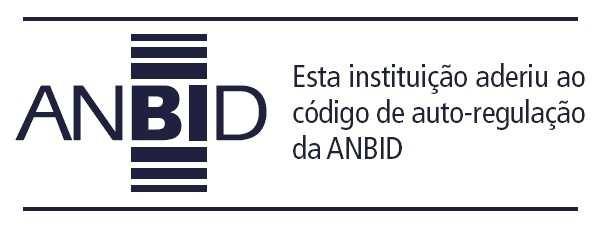 ANBID

Esta instituição aderiu ao código de auto-regulação da ANBID